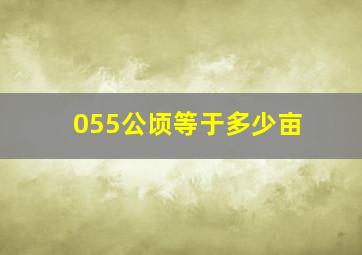 055公顷等于多少亩